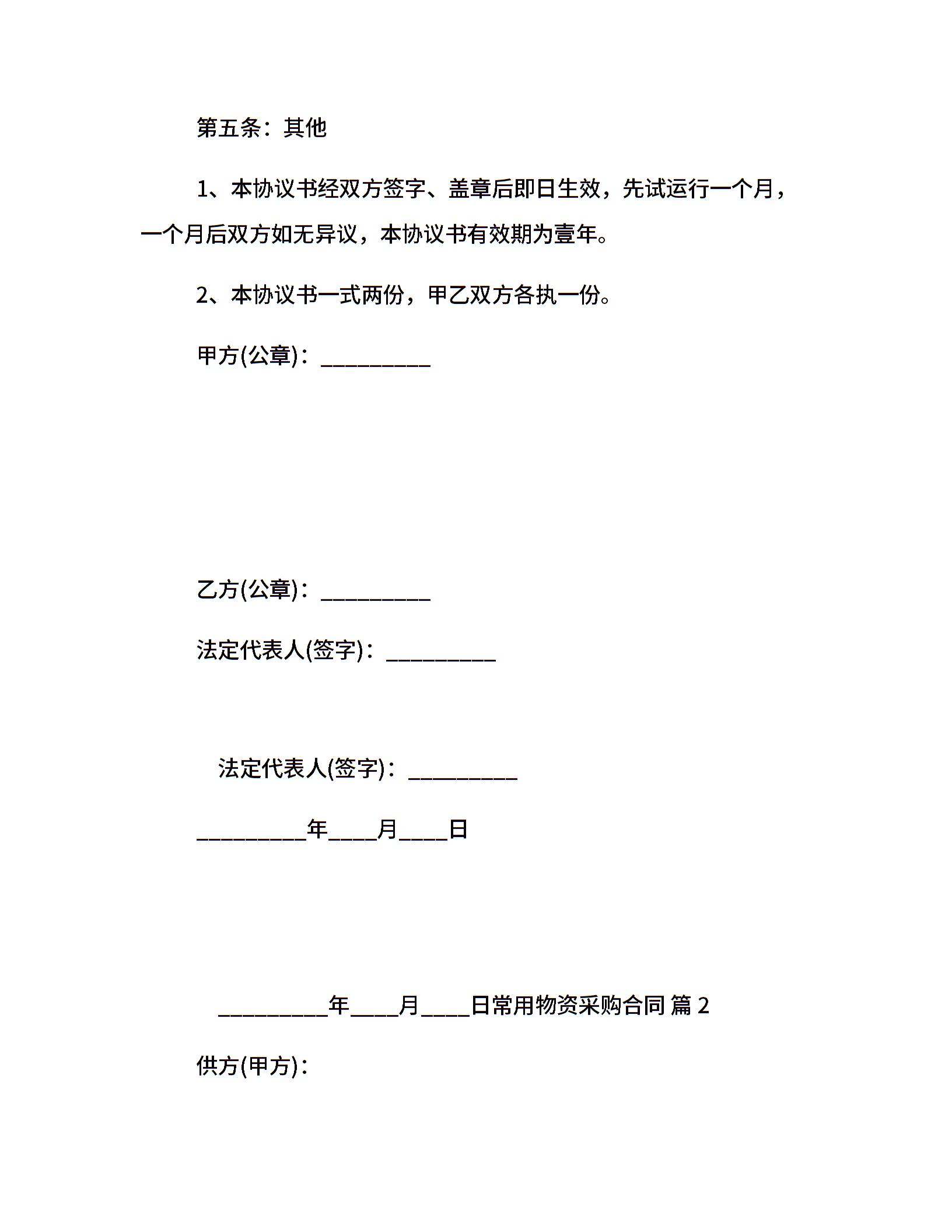 第五条：其他

1、本协议书经双方签字、盖章后即日生效，先试运行一个月，一个月后双方如无异议，本协议书有效期为壹年。

2、本协议书一式两份，甲乙双方各执一份。

甲方(公章)：__________

乙方(公章)：__________

法定代表人(签字)：__________

法定代表人(签字)：__________

__________年____月____日

__________年____月____日常用物资采购合同 篇 2

供方(甲方)：